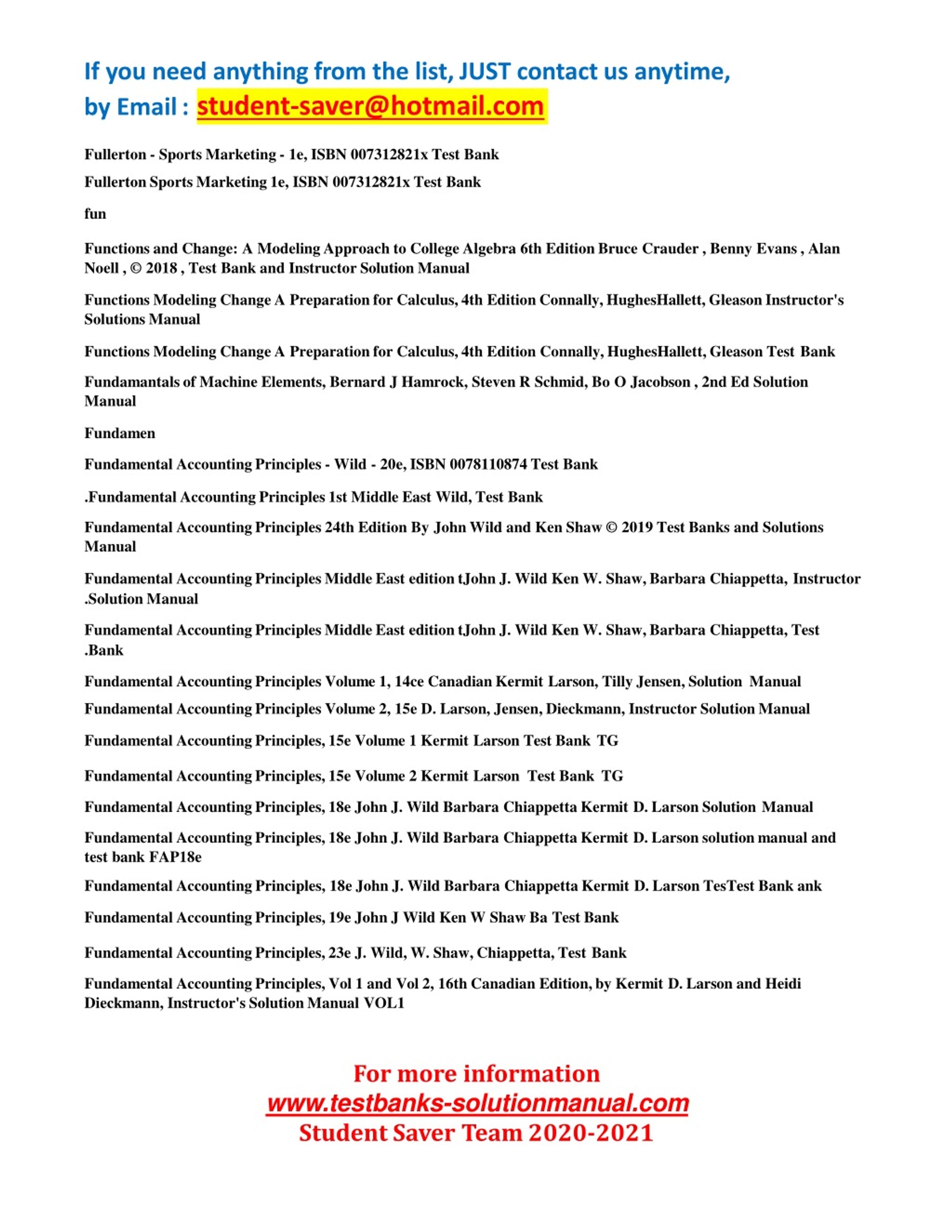 If you need anything from the list, JUST contact us anytime, by Email : student-saver@hotmail.com

Fullerton - Sports Marketing - 1e, ISBN 007312821x Test Bank

Fullerton Sports Marketing 1e, ISBN 007312821x Test Bank

fun

Functions and Change: A Modeling Approach to College Algebra 6th Edition Bruce Crauder , Benny Evans , Alan Noell , © 2018 , Test Bank and Instructor Solution Manual

Functions Modeling Change A Preparation for Calculus, 4th Edition Connally, HughesHallett, Gleason Instructor's Solutions Manual

Functions Modeling Change A Preparation for Calculus, 4th Edition Connally, HughesHallett, Gleason Test Bank

Fundamantals of Machine Elements, Bernard J Hamrock, Steven R Schmid, Bo O Jacobson , 2nd Ed Solution Manual

Fundamen

Fundamental Accounting Principles - Wild - 20e, ISBN 0078110874 Test Bank

.Fundamental Accounting Principles 1st Middle East Wild, Test Bank

Fundamental Accounting Principles 24th Edition By John Wild and Ken Shaw © 2019 Test Banks and Solutions Manual

Fundamental Accounting Principles Middle East edition tJohn J. Wild Ken W. Shaw, Barbara Chiappetta, Instructor .Solution Manual

Fundamental Accounting Principles Middle East edition tJohn J. Wild Ken W. Shaw, Barbara Chiappetta, Test .Bank

Fundamental Accounting Principles Volume 1, 14ce Canadian Kermit Larson, Tilly Jensen, Solution Manual

Fundamental Accounting Principles Volume 2, 15e D. Larson, Jensen, Dieckmann, Instructor Solution Manual

Fundamental Accounting Principles, 15e Volume 1 Kermit Larson Test Bank TG

Fundamental Accounting Principles, 15e Volume 2 Kermit Larson Test Bank TG

Fundamental Accounting Principles, 18e John J. Wild Barbara Chiappetta Kermit D. Larson Solution Manual

Fundamental Accounting Principles, 18e John J. Wild Barbara Chiappetta Kermit D. Larson solution manual and test bank FAP18e

Fundamental Accounting Principles, 18e John J. Wild Barbara Chiappetta Kermit D. Larson TesTest Bank ank

Fundamental Accounting Principles, 19e John J Wild Ken W Shaw Ba Test Bank

Fundamental Accounting Principles, 23e J. Wild, W. Shaw, Chiappetta, Test Bank

Fundamental Accounting Principles, Vol 1 and Vol 2, 16th Canadian Edition, by Kermit D. Larson and Heidi Dieckmann, Instructor's Solution Manual VOL1

For more information
www.testbanks-solutionmanual.com
Student Saver Team 2020-2021